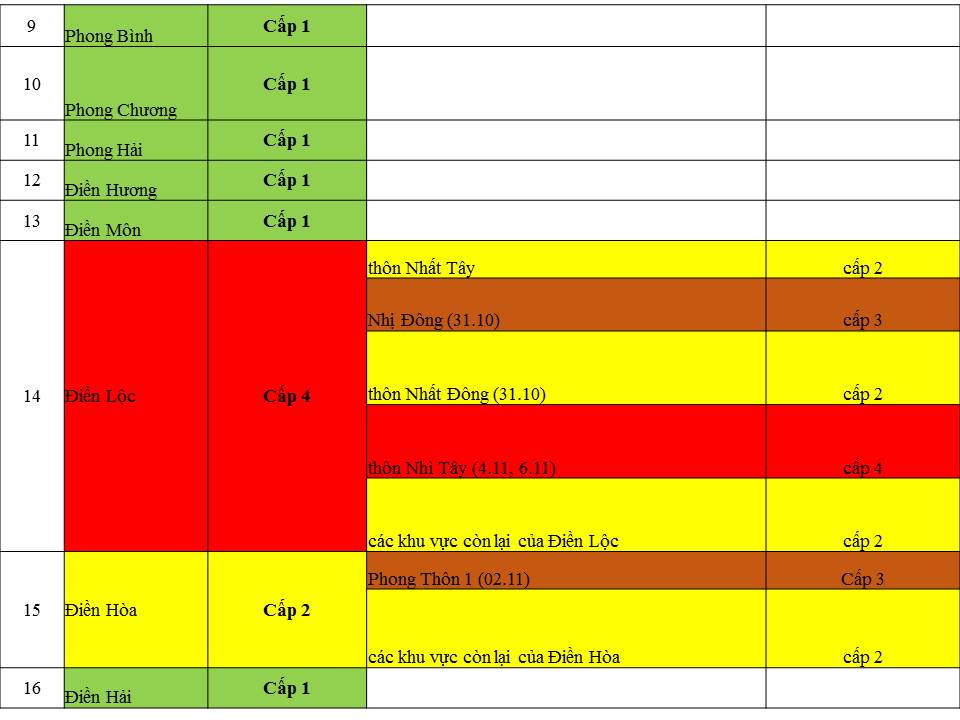 | 9 | Phong Bình | Cấp 1 | | |
|---|---|---|---|---|
| 10 | Phong Chương | Cấp 1 | | |
| 11 | Phong Hải | Cấp 1 | | |
| 12 | Điền Hương | Cấp 1 | | |
| 13 | Điền Môn | Cấp 1 | | |
| 14 | Điền Lộc | Cấp 4 | thôn Nhất Tây | cấp 2 |
| | | | Nhị Đông (31.10) | cấp 3 |
| | | | thôn Nhất Đông (31.10) | cấp 2 |
| | | | thôn Nhì Tây (4.11, 6.11) | cấp 4 |
| | | | các khu vực còn lại của Điền Lộc | cấp 2 |
| 15 | Điền Hòa | Cấp 2 | Phong Thôn 1 (02.11) | Cấp 3 |
| | | | các khu vực còn lại của Điền Hòa | cấp 2 |
| 16 | Điền Hải | Cấp 1 | | |